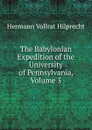 Hermann Vollrat Hilprecht

The Babylonian Expedition of the University of Pennsylvania, Volume 3